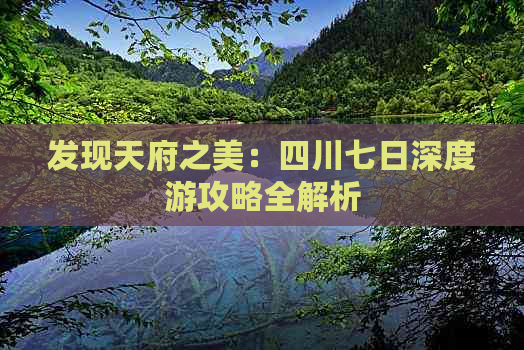 发现天府之美：四川七日深度游攻略全解析